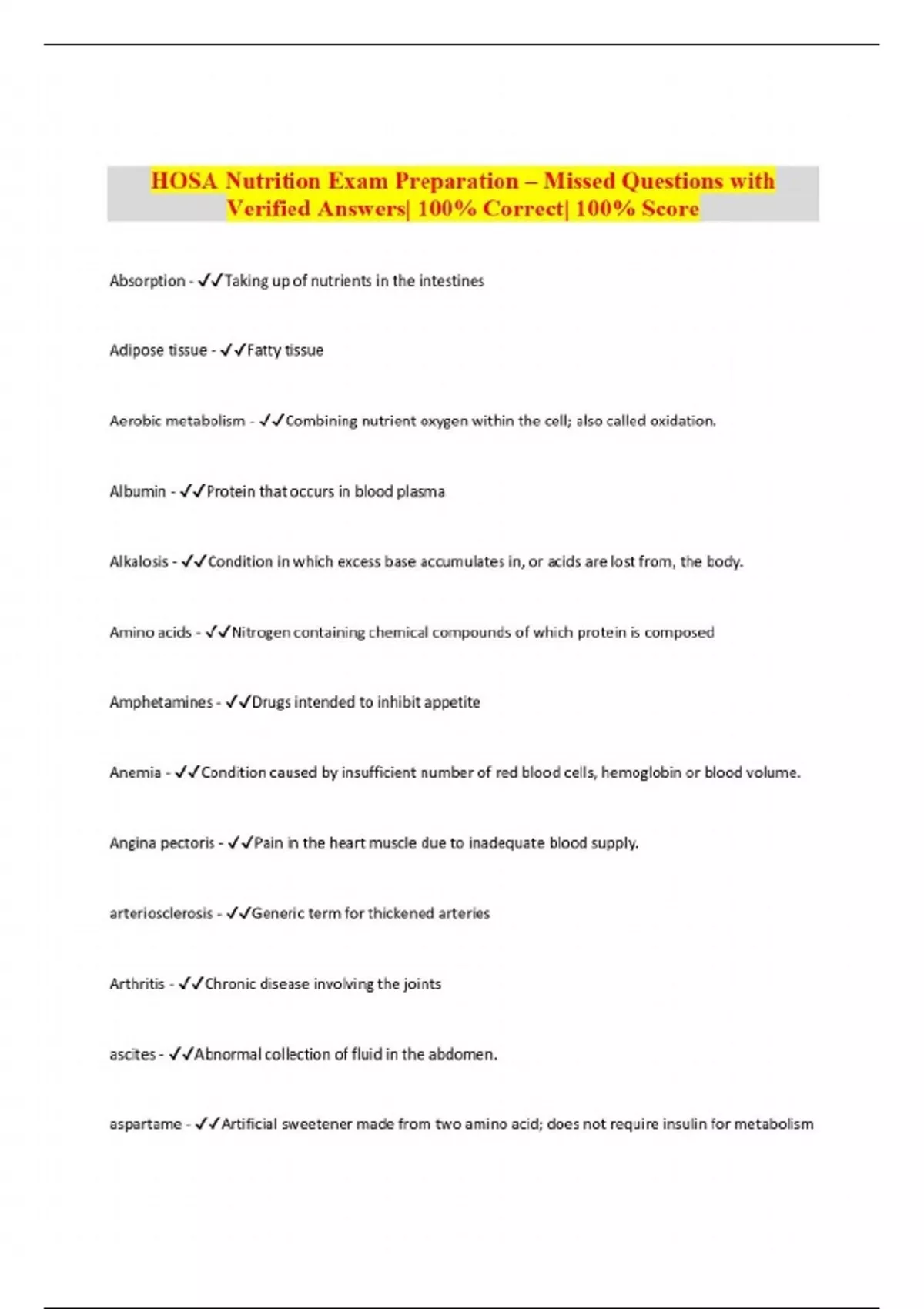 HOSA Nutrition Exam Preparation – Missed Questions with Verified Answers| 100% Correct| 100% Score

Absorption - ✓✓Taking up of nutrients in the intestines

Adipose tissue - ✓✓Fatty tissue

Aerobic metabolism - ✓✓Combining nutrient oxygen within the cell; also called oxidation.

Albumin - ✓✓Protein that occurs in blood plasma

Alkalosis - ✓✓Condition in which excess base accumulates in, or acids are lost from, the body.

Amino acids - ✓✓Nitrogen containing chemical compounds of which protein is composed

Amphetamines - ✓✓Drugs intended to inhibit appetite

Anemia - ✓✓Condition caused by insufficient number of red blood cells, hemoglobin or blood volume.

Angina pectoris - ✓✓Pain in the heart muscle due to inadequate blood supply.

arteriosclerosis - ✓✓Generic term for thickened arteries

Arthritis - ✓✓Chronic disease involving the joints

ascites - ✓✓Abnormal collection of fluid in the abdomen.

aspartame - ✓✓Artificial sweetener made from two amino acid; does not require insulin for metabolism